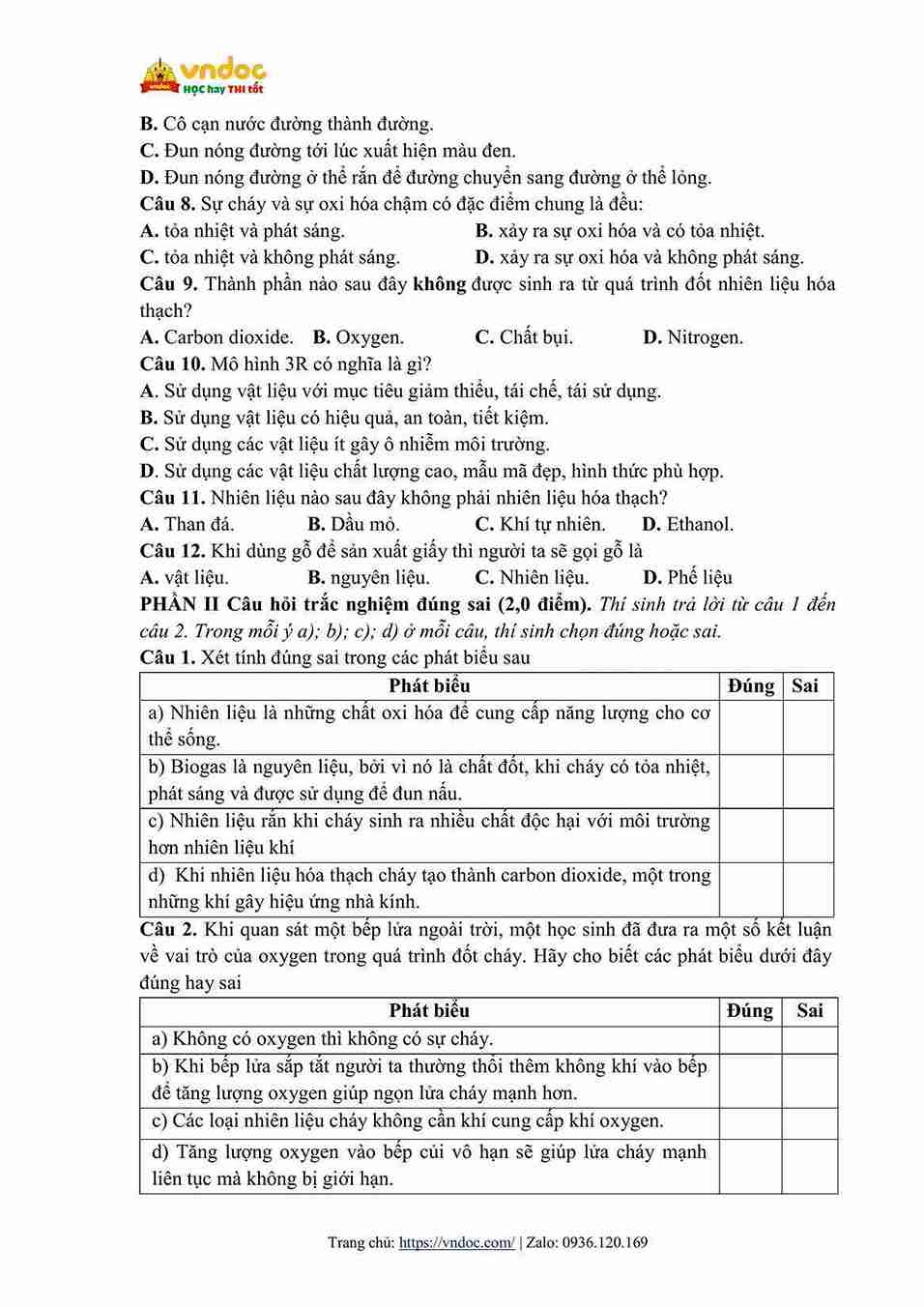 vndoc
HỌC hay THI tốt

B. Cô cạn nước đường thành đường.
C. Đun nóng đường tới lúc xuất hiện màu đen.
D. Đun nóng đường ở thể rắn để đường chuyển sang đường ở thể lỏng.
Câu 8. Sự cháy và sự oxi hóa chậm có đặc điểm chung là đều:
A. tỏa nhiệt và phát sáng.
B. xảy ra sự oxi hóa và có tỏa nhiệt.
C. tỏa nhiệt và không phát sáng.
D. xảy ra sự oxi hóa và không phát sáng.
Câu 9. Thành phần nào sau đây không được sinh ra từ quá trình đốt nhiên liệu hóa thạch?
A. Carbon dioxide.
B. Oxygen.
C. Chất bụi.
D. Nitrogen.
Câu 10. Mô hình 3R có nghĩa là gì?
A. Sử dụng vật liệu với mục tiêu giảm thiểu, tái chế, tái sử dụng.
B. Sử dụng vật liệu có hiệu quả, an toàn, tiết kiệm.
C. Sử dụng các vật liệu ít gây ô nhiễm môi trường.
D. Sử dụng các vật liệu chất lượng cao, mẫu mã đẹp, hình thức phù hợp.
Câu 11. Nhiên liệu nào sau đây không phải nhiên liệu hóa thạch?
A. Than đá.
B. Dầu mỏ.
C. Khí tự nhiên.
D. Ethanol.
Câu 12. Khi dùng gỗ để sản xuất giấy thì người ta sẽ gọi gỗ là
A. vật liệu.
B. nguyên liệu.
C. Nhiên liệu.
D. Phế liệu
PHẦN II Câu hỏi trắc nghiệm đúng sai (2,0 điểm). Thí sinh trả lời từ câu 1 đến câu 2. Trong mỗi ý a); b); c); d) ở mỗi câu, thí sinh chọn đúng hoặc sai.
Câu 1. Xét tính đúng sai trong các phát biểu sau

| Phát biểu | Đúng | Sai |
|---|---|---|
| a) Nhiên liệu là những chất oxi hóa để cung cấp năng lượng cho cơ thể sống. | | |
| b) Biogas là nguyên liệu, bởi vì nó là chất đốt, khi cháy có tỏa nhiệt, phát sáng và được sử dụng để đun nấu. | | |
| c) Nhiên liệu rắn khi cháy sinh ra nhiều chất độc hại với môi trường hơn nhiên liệu khí | | |
| d) Khi nhiên liệu hóa thạch cháy tạo thành carbon dioxide, một trong những khí gây hiệu ứng nhà kính. | | |

Câu 2. Khi quan sát một bếp lửa ngoài trời, một học sinh đã đưa ra một số kết luận về vai trò của oxygen trong quá trình đốt cháy. Hãy cho biết các phát biểu dưới đây đúng hay sai

| Phát biểu | Đúng | Sai |
|---|---|---|
| a) Không có oxygen thì không có sự cháy. | | |
| b) Khi bếp lửa sắp tắt người ta thường thổi thêm không khí vào bếp để tăng lượng oxygen giúp ngọn lửa cháy mạnh hơn. | | |
| c) Các loại nhiên liệu cháy không cần khí cung cấp khí oxygen. | | |
| d) Tăng lượng oxygen vào bếp củi vô hạn sẽ giúp lửa cháy mạnh liên tục mà không bị giới hạn. | | |

Trang chủ: https://vndoc.com/ | Zalo: 0936.120.169